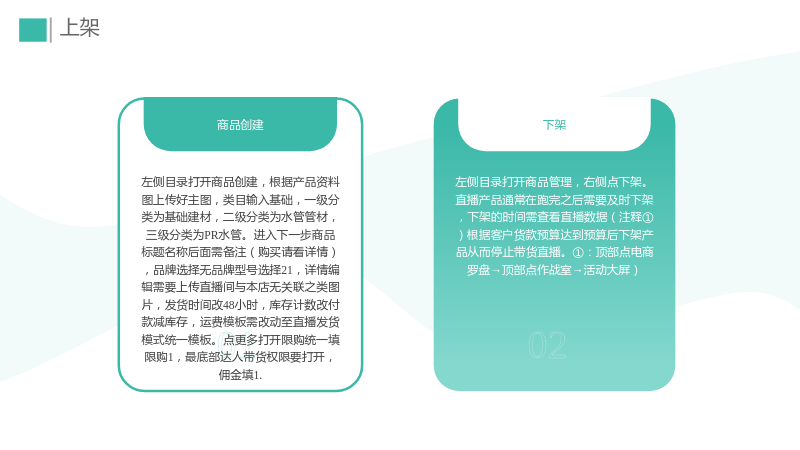 上架

商品创建

左侧目录打开商品创建，根据产品资料图上传好主图，类目输入基础，一级分类为基础建材，二级分类为水管管材，三级分类为PR水管。进入下一步商品标题名称后面需备注（购买请看详情），品牌选择无品牌型号选择21，详情编辑需要上传直播间与本店无关联之类图片，发货时间改48小时，库存计数改付款减库存，运费模板需改动至直播发货模式统一模板。点更多打开限购统一填限购1，最底部达人带货权限要打开，佣金填1.

下架

左侧目录打开商品管理，右侧点下架。直播产品通常在跑完之后需要及时下架，下架的时间需查看直播数据（注释①）根据客户货款预算达到预算后下架产品从而停止带货直播。①：顶部点电商罗盘→顶部点作战室→活动大屏）

02